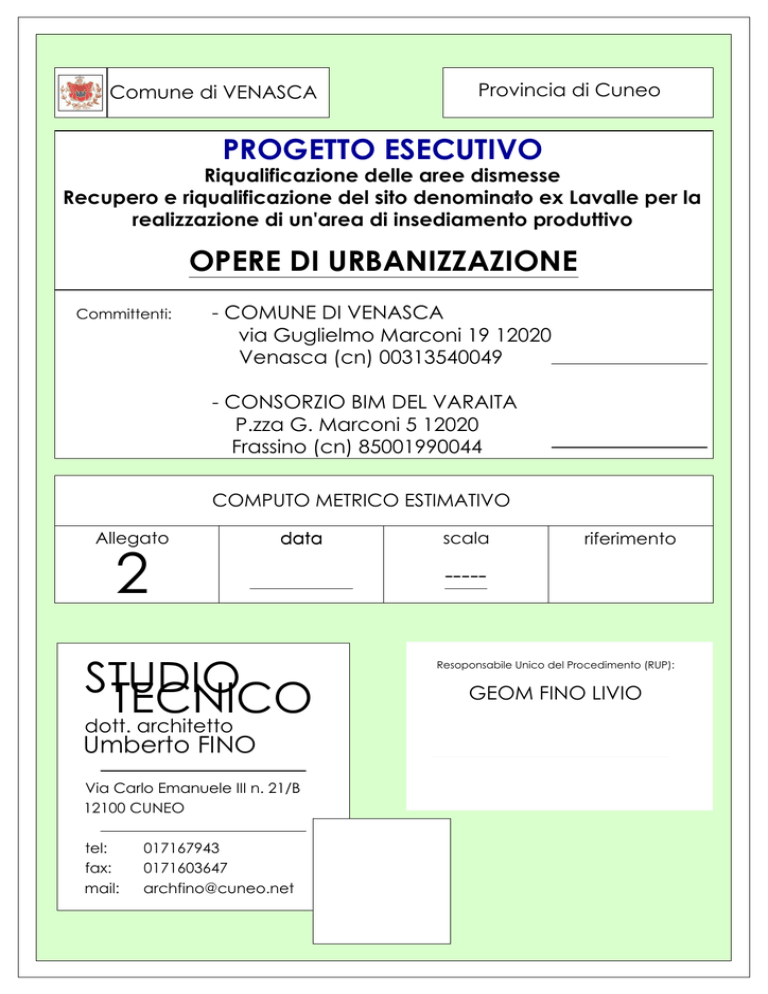 Comune di VENASCA

Provincia di Cuneo

PROGETTO ESECUTIVO

Riqualificazione delle aree dismesse
Recupero e riqualificazione del sito denominato ex Lavalle per la realizzazione di un'area di insediamento produttivo

OPERE DI URBANIZZAZIONE

Committenti:

- COMUNE DI VENASCA
via Guglielmo Marconi 19 12020
Venasca (cn) 00313540049

- CONSORZIO BIM DEL VARAITA
P.zza G. Marconi 5 12020
Frassino (cn) 85001990044

COMPUTO METRICO ESTIMATIVO

| Allegato | data | scala | riferimento |
|---|---|---|---|
| 2 | | ----- | |

STUDIO TECNICO
dott. architetto
Umberto FINO

Via Carlo Emanuele III n. 21/B
12100 CUNEO

tel: 017167943
fax: 0171603647
mail: archfino@cuneo.net

Resoponsabile Unico del Procedimento (RUP):

GEOM FINO LIVIO